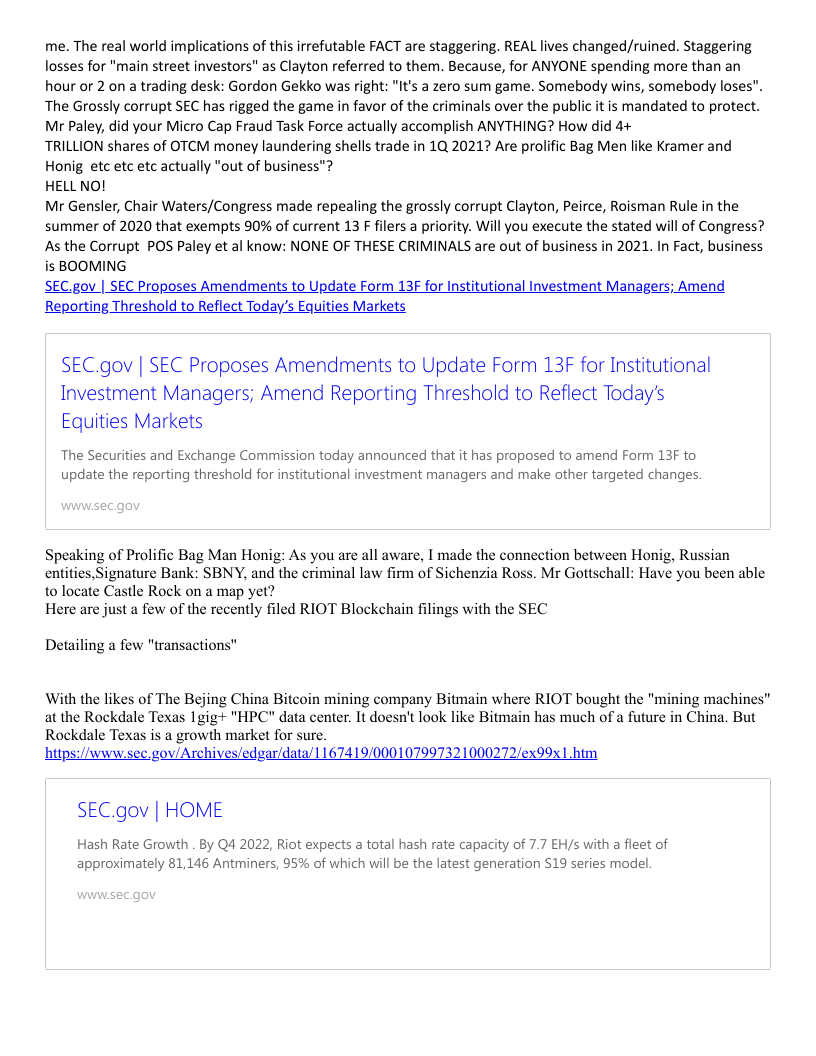 me. The real world implications of this irrefutable FACT are staggering. REAL lives changed/ruined. Staggering losses for "main street investors" as Clayton referred to them. Because, for ANYONE spending more than an hour or 2 on a trading desk: Gordon Gekko was right: "It's a zero sum game. Somebody wins, somebody loses". The Grossly corrupt SEC has rigged the game in favor of the criminals over the public it is mandated to protect. Mr Paley, did your Micro Cap Fraud Task Force actually accomplish ANYTHING? How did 4+ TRILLION shares of OTCM money laundering shells trade in 1Q 2021? Are prolific Bag Men like Kramer and Honig etc etc etc actually "out of business"?
HELL NO!
Mr Gensler, Chair Waters/Congress made repealing the grossly corrupt Clayton, Peirce, Roisman Rule in the summer of 2020 that exempts 90% of current 13 F filers a priority. Will you execute the stated will of Congress? As the Corrupt POS Paley et al know: NONE OF THESE CRIMINALS are out of business in 2021. In Fact, business is BOOMING
SEC.gov | SEC Proposes Amendments to Update Form 13F for Institutional Investment Managers; Amend Reporting Threshold to Reflect Today's Equities Markets

SEC.gov | SEC Proposes Amendments to Update Form 13F for Institutional Investment Managers; Amend Reporting Threshold to Reflect Today's Equities Markets

The Securities and Exchange Commission today announced that it has proposed to amend Form 13F to update the reporting threshold for institutional investment managers and make other targeted changes.

www.sec.gov

Speaking of Prolific Bag Man Honig: As you are all aware, I made the connection between Honig, Russian entities,Signature Bank: SBNY, and the criminal law firm of Sichenzia Ross. Mr Gottschall: Have you been able to locate Castle Rock on a map yet?
Here are just a few of the recently filed RIOT Blockchain filings with the SEC

Detailing a few "transactions"

With the likes of The Bejing China Bitcoin mining company Bitmain where RIOT bought the "mining machines" at the Rockdale Texas 1gig+ "HPC" data center. It doesn't look like Bitmain has much of a future in China. But Rockdale Texas is a growth market for sure.
https://www.sec.gov/Archives/edgar/data/1167419/000107997321000272/ex99x1.htm

SEC.gov | HOME

Hash Rate Growth . By Q4 2022, Riot expects a total hash rate capacity of 7.7 EH/s with a fleet of approximately 81,146 Antminers, 95% of which will be the latest generation S19 series model.

www.sec.gov